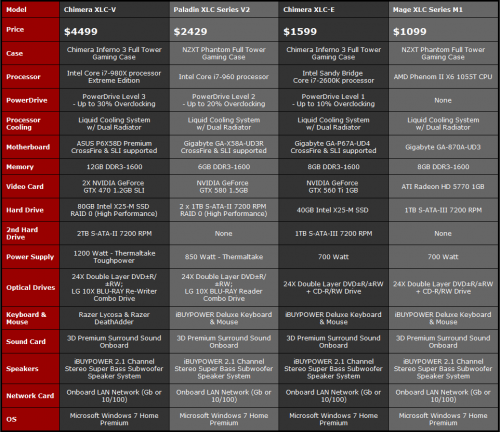 | Model | Chimera XLC-V | Paladin XLC Series V2 | Chimera XLC-E | Mage XLC Series M1 |
|---|---|---|---|---|
| Price | $4499 | $2429 | $1599 | $1099 |
| Case | Chimera Inferno 3 Full Tower Gaming Case | NZXT Phantom Full Tower Gaming Case | Chimera Inferno 3 Full Tower Gaming Case | NZXT Phantom Full Tower Gaming Case |
| Processor | Intel Core i7-980X processor Extreme Edition | Intel Core i7-960 processor | Intel Sandy Bridge Core i7-2600K processor | AMD Phenom II X6 1055T CPU |
| PowerDrive | PowerDrive Level 3 - Up to 30% Overclocking | PowerDrive Level 2 - Up to 20% Overclocking | PowerDrive Level 1 - Up to 10% Overclocking | None |
| Processor Cooling | Liquid Cooling System w/ Dual Radiator | Liquid Cooling System w/ Dual Radiator | Liquid Cooling System w/ Dual Radiator | Liquid Cooling System w/ Dual Radiator |
| Motherboard | ASUS P6X58D Premium CrossFire & SLI supported | Gigabyte GA-X58A-UD3R CrossFire & SLI supported | Gigabyte GA-P67A-UD4 CrossFire & SLI supported | Gigabyte GA-870A-UD3 |
| Memory | 12GB DDR3-1600 | 6GB DDR3-1600 | 8GB DDR3-1600 | 8GB DDR3-1600 |
| Video Card | 2X NVIDIA GeForce GTX 470 1.2GB SLI | NVIDIA GeForce GTX 580 1.5GB | NVIDIA GeForce GTX 560 Ti 1GB | ATI Radeon HD 5770 1GB |
| Hard Drive | 80GB Intel X25-M SSD RAID 0 (High Performance) | 2 x 1TB S-ATA-II 7200 RPM RAID 0 (High Performance) | 40GB Intel X25-M SSD | 1TB S-ATA-III 7200 RPM |
| 2nd Hard Drive | 2TB S-ATA-II 7200 RPM | None | 1TB S-ATA-III 7200 RPM | None |
| Power Supply | 1200 Watt - Thermaltake Toughpower | 850 Watt - Thermaltake | 700 Watt | 700 Watt |
| Optical Drives | 24X Double Layer DVD±R/±RW; LG 10X BLU-RAY Re-Writer Combo Drive | 24X Double Layer DVD±R/±RW; LG 10X BLU-RAY Reader Combo Drive | 24X Double Layer DVD±R/±RW + CD-R/RW Drive | 24X Double Layer DVD±R/±RW + CD-R/RW Drive |
| Keyboard & Mouse | Razer Lycosa & Razer DeathAdder | iBUYPOWER Deluxe Keyboard & Mouse | iBUYPOWER Deluxe Keyboard & Mouse | iBUYPOWER Deluxe Keyboard & Mouse |
| Sound Card | 3D Premium Surround Sound Onboard | 3D Premium Surround Sound Onboard | 3D Premium Surround Sound Onboard | 3D Premium Surround Sound Onboard |
| Speakers | iBUYPOWER 2.1 Channel Stereo Super Bass Subwoofer Speaker System | iBUYPOWER 2.1 Channel Stereo Super Bass Subwoofer Speaker System | iBUYPOWER 2.1 Channel Stereo Super Bass Subwoofer Speaker System | iBUYPOWER 2.1 Channel Stereo Super Bass Subwoofer Speaker System |
| Network Card | Onboard LAN Network (Gb or 10/100) | Onboard LAN Network (Gb or 10/100) | Onboard LAN Network (Gb or 10/100) | Onboard LAN Network (Gb or 10/100) |
| OS | Microsoft Windows 7 Home Premium | Microsoft Windows 7 Home Premium | Microsoft Windows 7 Home Premium | Microsoft Windows 7 Home Premium |